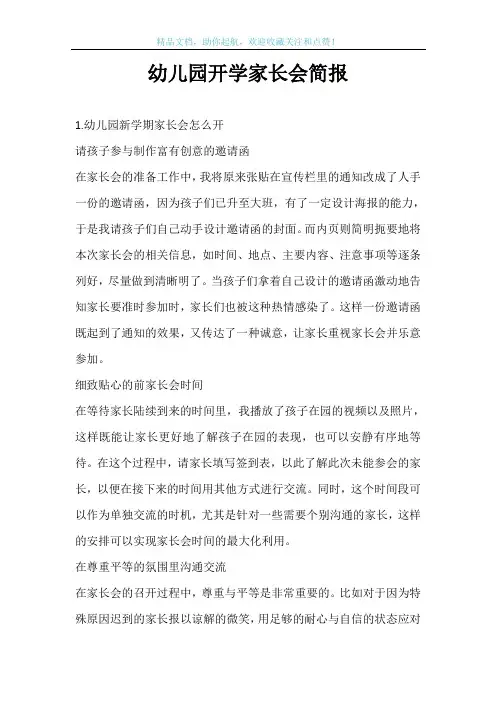 精品文档，助你起航，欢迎收藏关注和点赞！

幼儿园开学家长会简报

1.幼儿园新学期家长会怎么开

请孩子参与制作富有创意的邀请函

在家长会的准备工作中，我将原来张贴在宣传栏里的通知改成了人手一份的邀请函，因为孩子们已升至大班，有了一定设计海报的能力，于是我请孩子们自己动手设计邀请函的封面。而内页则简明扼要地将本次家长会的相关信息，如时间、地点、主要内容、注意事项等逐条列好，尽量做到清晰明了。当孩子们拿着自己设计的邀请函激动地告知家长要准时参加时，家长们也被这种热情感染了。这样一份邀请函既起到了通知的效果，又传达了一种诚意，让家长重视家长会并乐意参加。

细致贴心的前家长会时间

在等待家长陆续到来的时间里，我播放了孩子在园的视频以及照片，这样既能让家长更好地了解孩子在园的表现，也可以安静有序地等待。在这个过程中，请家长填写签到表，以此了解此次未能参会的家长，以便在接下来的时间用其他方式进行交流。同时，这个时间段可以作为单独交流的时机，尤其是针对一些需要个别沟通的家长，这样的安排可以实现家长会时间的最大化利用。

在尊重平等的氛围里沟通交流

在家长会的召开过程中，尊重与平等是非常重要的。比如对于因为特殊原因迟到的家长报以谅解的微笑，用足够的耐心与自信的状态应对